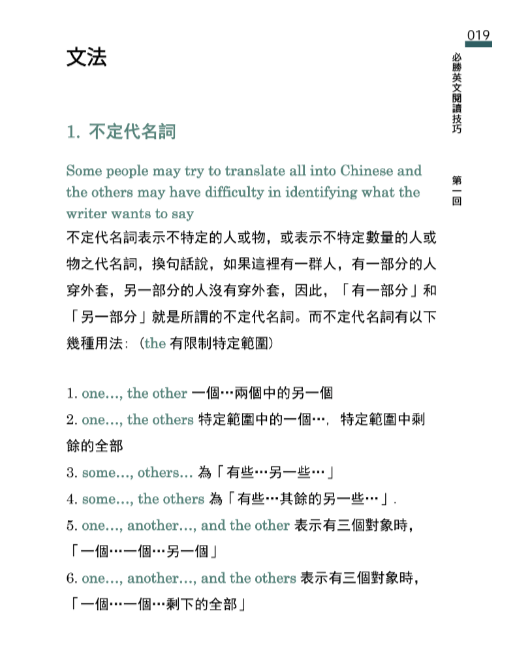 019

必勝英文閱讀技巧

第一回

文法

1. 不定代名詞

Some people may try to translate all into Chinese and the others may have difficulty in identifying what the writer wants to say

不定代名詞表示不特定的人或物，或表示不特定數量的人或物之代名詞，換句話說，如果這裡有一群人，有一部分的人穿外套，另一部分的人沒有穿外套，因此，「有一部分」和「另一部分」就是所謂的不定代名詞。而不定代名詞有以下幾種用法：（the 有限制特定範圍）

1. one..., the other 一個…兩個中的另一個
2. one..., the others 特定範圍中的一個…，特定範圍中剩餘的全部
3. some..., others... 為「有些…另一些…」
4. some..., the others 為「有些…其餘的另一些…」.
5. one..., another..., and the other 表示有三個對象時，「一個…一個…另一個」
6. one..., another..., and the others 表示有三個對象時，「一個…一個…剩下的全部」